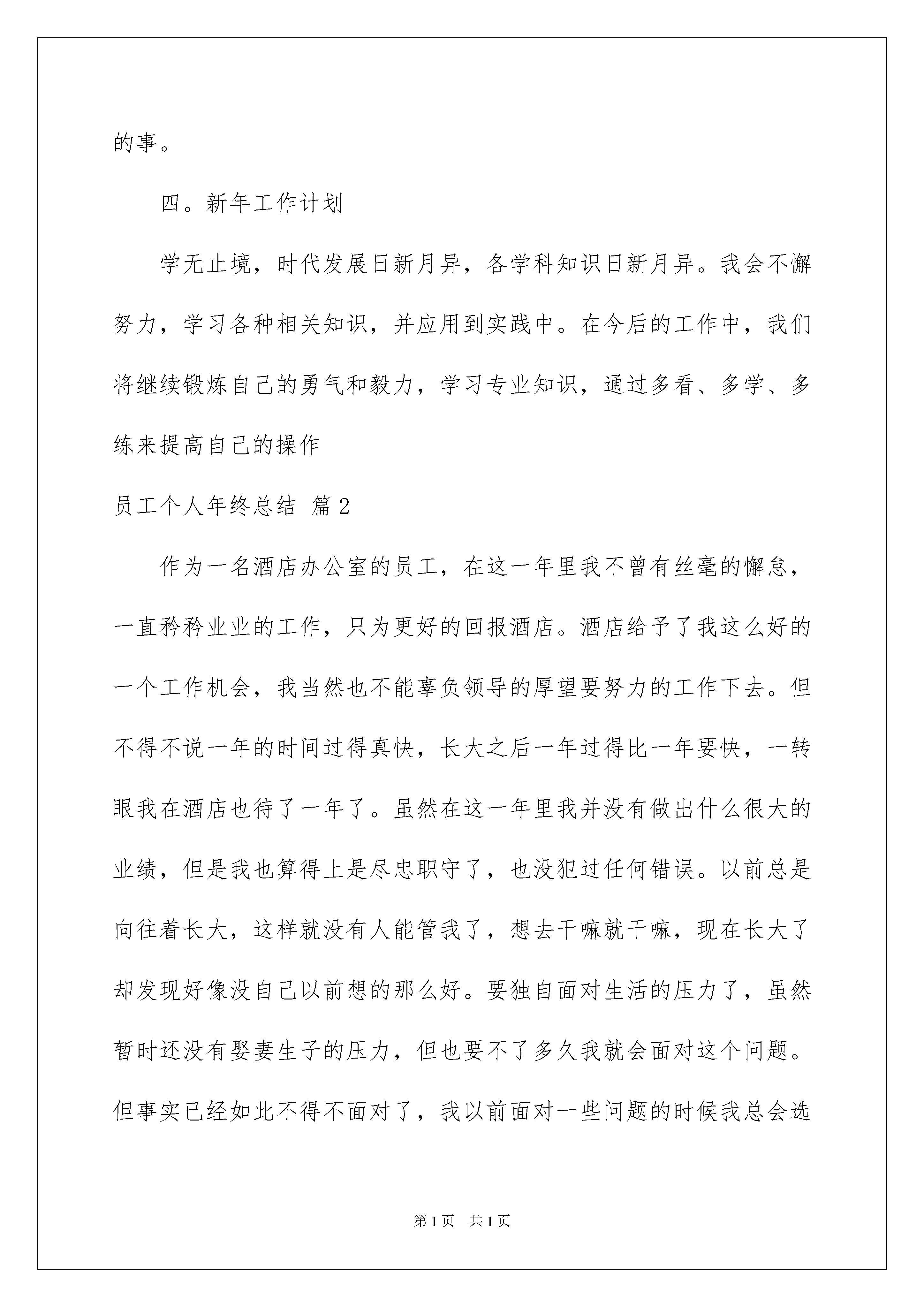 的事。

四。新年工作计划

学无止境，时代发展日新月异，各学科知识日新月异。我会不懈努力，学习各种相关知识，并应用到实践中。在今后的工作中，我们将继续锻炼自己的勇气和毅力，学习专业知识，通过多看、多学、多练来提高自己的操作

员工个人年终总结 篇2

作为一名酒店办公室的员工，在这一年里我不曾有丝毫的懈怠，一直矜矜业业的工作，只为更好的回报酒店。酒店给予了我这么好的一个工作机会，我当然也不能辜负领导的厚望要努力的工作下去。但不得不说一年的时间过得真快，长大之后一年过得比一年要快，一转眼我在酒店也待了一年了。虽然在这一年里我并没有做出什么很大的业绩，但是我也算得上是尽忠职守了，也没犯过任何错误。以前总是向往着长大，这样就没有人能管我了，想去干嘛就干嘛，现在长大了却发现好像没自己以前想的那么好。要独自面对生活的压力了，虽然暂时还没有娶妻生子的压力，但也要不了多久我就会面对这个问题。但事实已经如此不得不面对了，我以前面对一些问题的时候我总会选

第1页 共1页